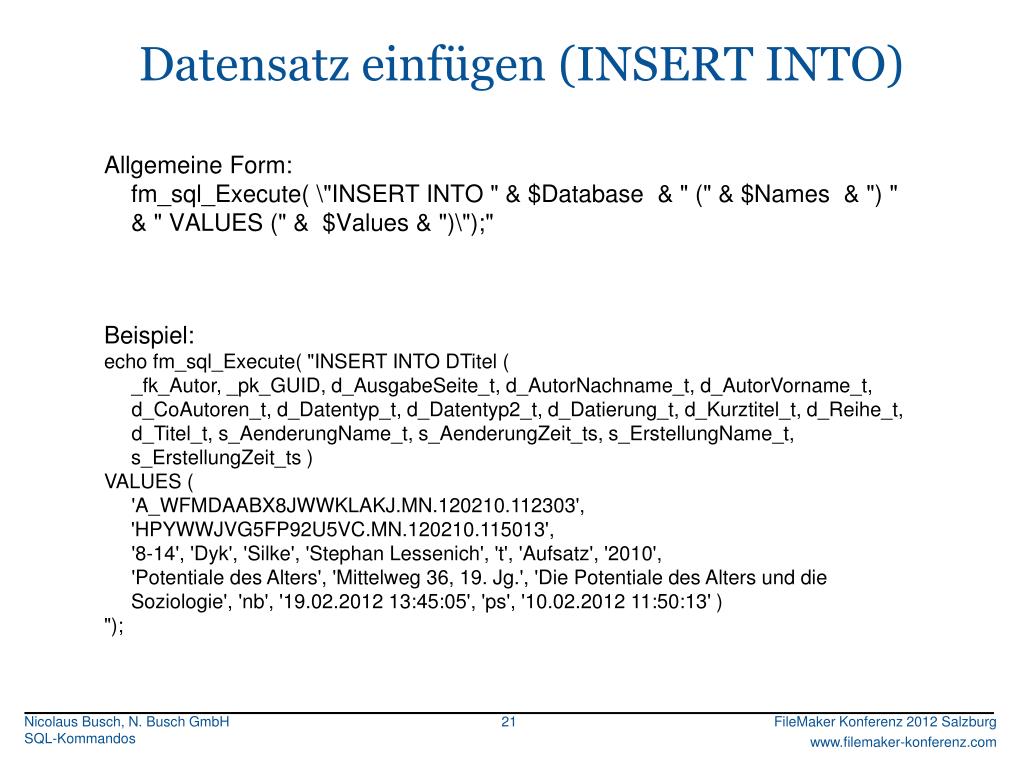 Datensatz einfügen (INSERT INTO)

Allgemeine Form:
fm_sql_Execute( \"INSERT INTO " & $Database & " (" & $Names & ") " & " VALUES (" & $Values & ")\");"

Beispiel:
echo fm_sql_Execute( "INSERT INTO DTitel (
_fk_Autor, _pk_GUID, d_AusgabeSeite_t, d_AutorNachname_t, d_AutorVorname_t, d_CoAutoren_t, d_Datentyp_t, d_Datentyp2_t, d_Datierung_t, d_Kurztitel_t, d_Reihe_t, d_Titel_t, s_AenderungName_t, s_AenderungZeit_ts, s_ErstellungName_t, s_ErstellungZeit_ts )
VALUES (
'A_WFMDAABX8JWWKLAKJ.MN.120210.112303',
'HPYWWJVG5FP92U5VC.MN.120210.115013',
'8-14', 'Dyk', 'Silke', 'Stephan Lessenich', 't', 'Aufsatz', '2010',
'Potentiale des Alters', 'Mittelweg 36, 19. Jg.', 'Die Potentiale des Alters und die Soziologie', 'nb', '19.02.2012 13:45:05', 'ps', '10.02.2012 11:50:13' )
");

Nicolaus Busch, N. Busch GmbH
SQL-Kommandos
21
FileMaker Konferenz 2012 Salzburg
www.filemaker-konferenz.com